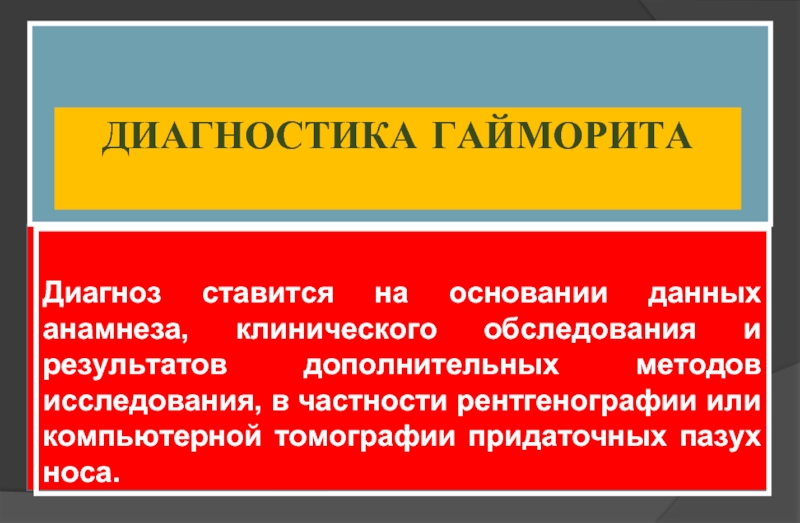 ДИАГНОСТИКА ГАЙМОРИТА

Диагноз ставится на основании данных анамнеза, клинического обследования и результатов дополнительных методов исследования, в частности рентгенографии или компьютерной томографии придаточных пазух носа.